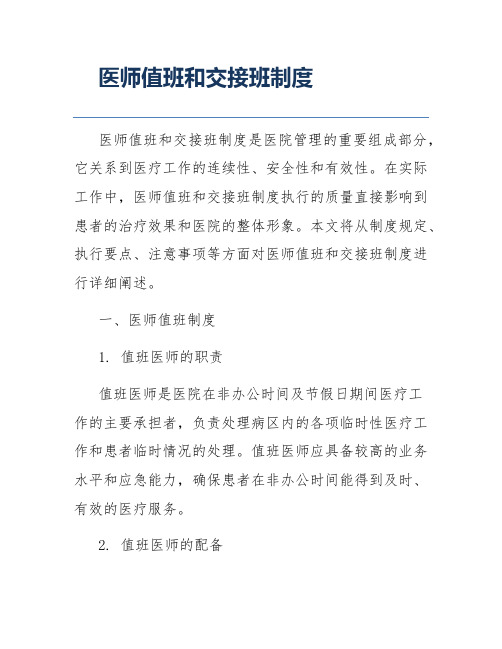 医师值班和交接班制度

医师值班和交接班制度是医院管理的重要组成部分，它关系到医疗工作的连续性、安全性和有效性。在实际工作中，医师值班和交接班制度执行的质量直接影响到患者的治疗效果和医院的整体形象。本文将从制度规定、执行要点、注意事项等方面对医师值班和交接班制度进行详细阐述。

一、医师值班制度

1. 值班医师的职责

值班医师是医院在非办公时间及节假日期间医疗工作的主要承担者，负责处理病区内的各项临时性医疗工作和患者临时情况的处理。值班医师应具备较高的业务水平和应急能力，确保患者在非办公时间能得到及时、有效的医疗服务。

2. 值班医师的配备